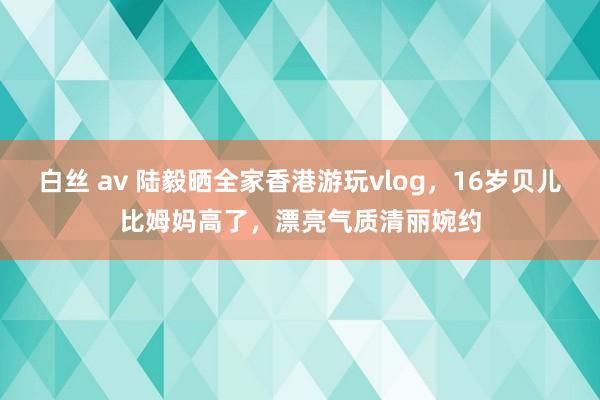 白丝 av 陆毅晒全家香港游玩vlog，16岁贝儿比姆妈高了，漂亮气质清丽婉约